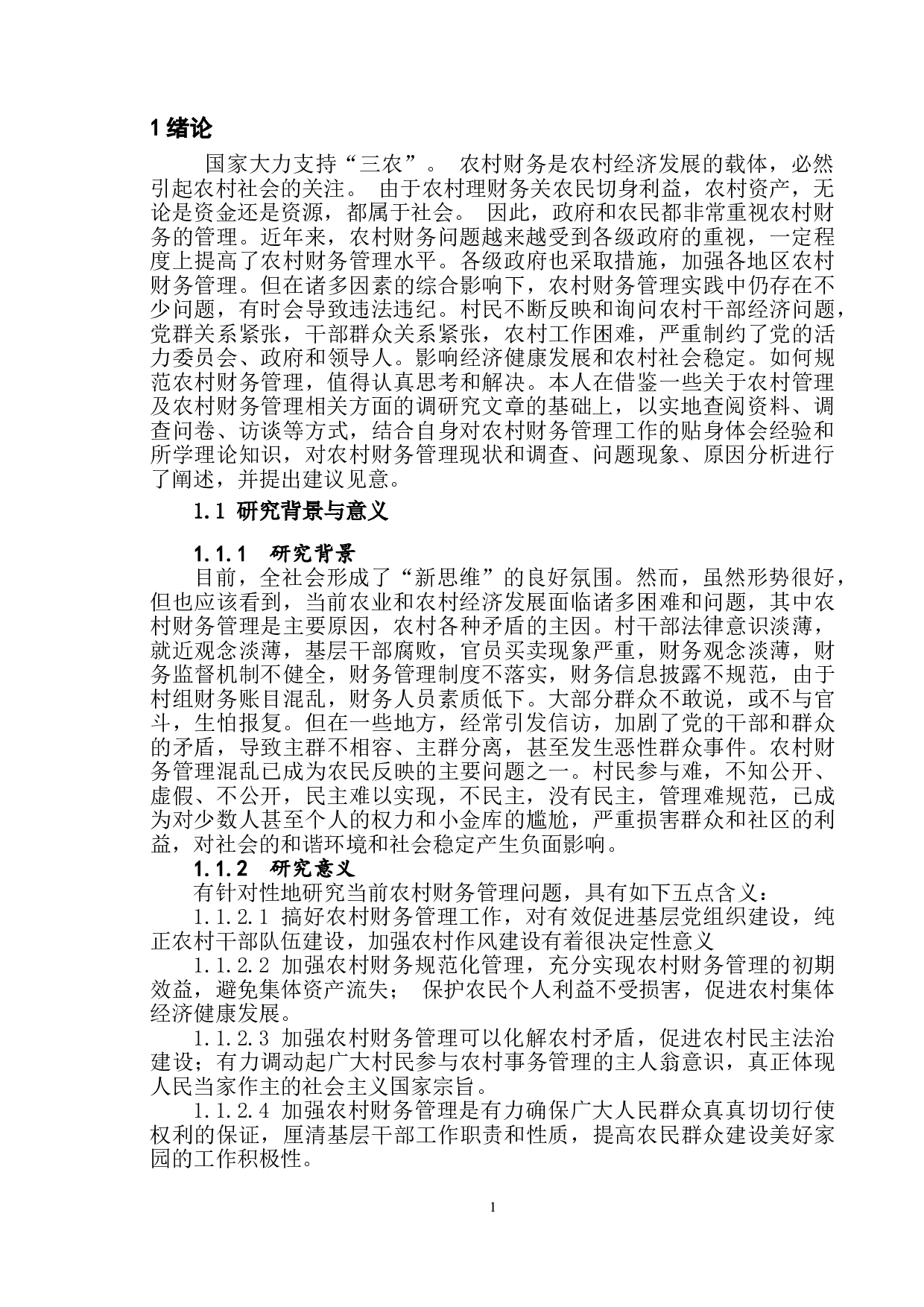 1 绪论

国家大力支持“三农”。 农村财务是农村经济发展的载体，必然引起农村社会的关注。 由于农村理财务关农民切身利益，农村资产，无论是资金还是资源，都属于社会。 因此，政府和农民都非常重视农村财务的管理。近年来，农村财务问题越来越受到各级政府的重视，一定程度上提高了农村财务管理水平。各级政府也采取措施，加强各地区农村财务管理。但在诸多因素的综合影响下，农村财务管理实践中仍存在不少问题，有时会导致违法违纪。村民不断反映和询问农村干部经济问题，党群关系紧张，干部群众关系紧张，农村工作困难，严重制约了党的活力委员会、政府和领导人。影响经济健康发展和农村社会稳定。如何规范农村财务管理，值得认真思考和解决。本人在借鉴一些关于农村管理及农村财务管理相关方面的调研究文章的基础上，以实地查阅资料、调查问卷、访谈等方式，结合自身对农村财务管理工作的贴身体会经验和所学理论知识，对农村财务管理现状和调查、问题现象、原因分析进行了阐述，并提出建议见意。

1.1 研究背景与意义

1.1.1 研究背景

目前，全社会形成了“新思维”的良好氛围。然而，虽然形势很好，但也应该看到，当前农业和农村经济发展面临诸多困难和问题，其中农村财务管理是主要原因，农村各种矛盾的主因。村干部法律意识淡薄，就近观念淡薄，基层干部腐败，官员买卖现象严重，财务观念淡薄，财务监督机制不健全，财务管理制度不落实，财务信息披露不规范，由于村组财务账目混乱，财务人员素质低下。大部分群众不敢说，或不与官斗，生怕报复。但在一些地方，经常引发信访，加剧了党的干部和群众的矛盾，导致主群不相容、主群分离，甚至发生恶性群众事件。农村财务管理混乱已成为农民反映的主要问题之一。村民参与难，不知公开、虚假、不公开，民主难以实现，不民主，没有民主，管理难规范，已成为对少数人甚至个人的权力和小金库的尴尬，严重损害群众和社区的利益，对社会的和谐环境和社会稳定产生负面影响。

1.1.2 研究意义

有针对性地研究当前农村财务管理问题，具有如下五点含义：

1.1.2.1 搞好农村财务管理工作，对有效促进基层党组织建设，纯正农村干部队伍建设，加强农村作风建设有着很决定性意义

1.1.2.2 加强农村财务规范化管理，充分实现农村财务管理的初期效益，避免集体资产流失； 保护农民个人利益不受损害，促进农村集体经济健康发展。

1.1.2.3 加强农村财务管理可以化解农村矛盾，促进农村民主法治建设；有力调动起广大村民参与农村事务管理的主人翁意识，真正体现人民当家作主的社会主义国家宗旨。

1.1.2.4 加强农村财务管理是有力确保广大人民群众真真切切行使权利的保证，厘清基层干部工作职责和性质，提高农民群众建设美好家园的工作积极性。

1